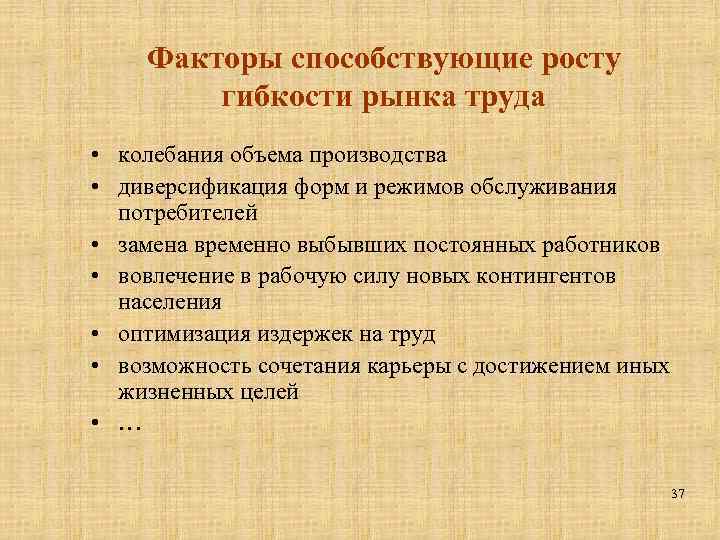 Факторы способствующие росту гибкости рынка труда

• колебания объема производства
• диверсификация форм и режимов обслуживания потребителей
• замена временно выбывших постоянных работников
• вовлечение в рабочую силу новых контингентов населения
• оптимизация издержек на труд
• возможность сочетания карьеры с достижением иных жизненных целей
• …

37